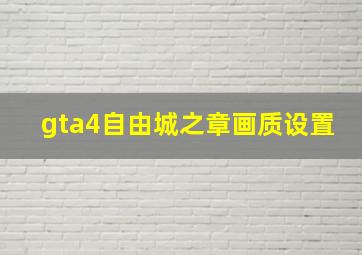 gta4自由城之章画质设置